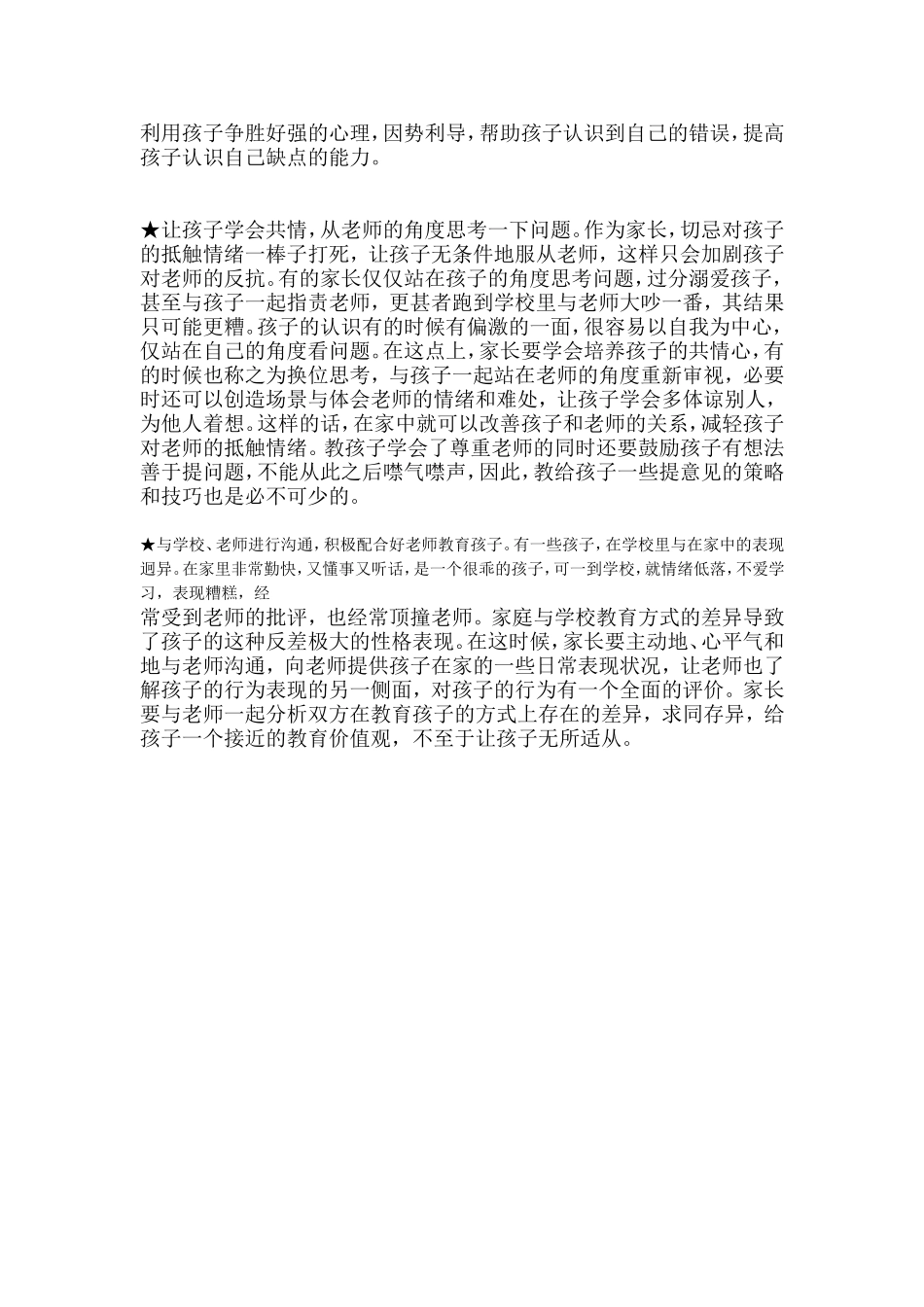 利用孩子争胜好强的心理，因势利导，帮助孩子认识到自己的错误，提高孩子认识自己缺点的能力。

★让孩子学会共情，从老师的角度思考一下问题。作为家长，切忌对孩子的抵触情绪一棒子打死，让孩子无条件地服从老师，这样只会加剧孩子对老师的反抗。有的家长仅仅站在孩子的角度思考问题，过分溺爱孩子，甚至与孩子一起指责老师，更甚者跑到学校里与老师大吵一番，其结果只可能更糟。孩子的认识有的时候有偏激的一面，很容易以自我为中心，仅站在自己的角度看问题。在这点上，家长要学会培养孩子的共情心，有的时候也称之为换位思考，与孩子一起站在老师的角度重新审视，必要时还可以创造场景与体会老师的情绪和难处，让孩子学会多体谅别人，为他人着想。这样的话，在家中就可以改善孩子和老师的关系，减轻孩子对老师的抵触情绪。教孩子学会了尊重老师的同时还要鼓励孩子有想法善于提问题，不能从此之后噤气噤声，因此，教给孩子一些提意见的策略和技巧也是必不可少的。

★与学校、老师进行沟通，积极配合好老师教育孩子。有一些孩子，在学校里与在家中的表现迥异。在家里非常勤快，又懂事又听话，是一个很乖的孩子，可一到学校，就情绪低落，不爱学习，表现糟糕，经常受到老师的批评，也经常顶撞老师。家庭与学校教育方式的差异导致了孩子的这种反差极大的性格表现。在这时候，家长要主动地、心平气和地与老师沟通，向老师提供孩子在家的一些日常表现状况，让老师也了解孩子的行为表现的另一侧面，对孩子的行为有一个全面的评价。家长要与老师一起分析双方在教育孩子的方式上存在的差异，求同存异，给孩子一个接近的教育价值观，不至于让孩子无所适从。